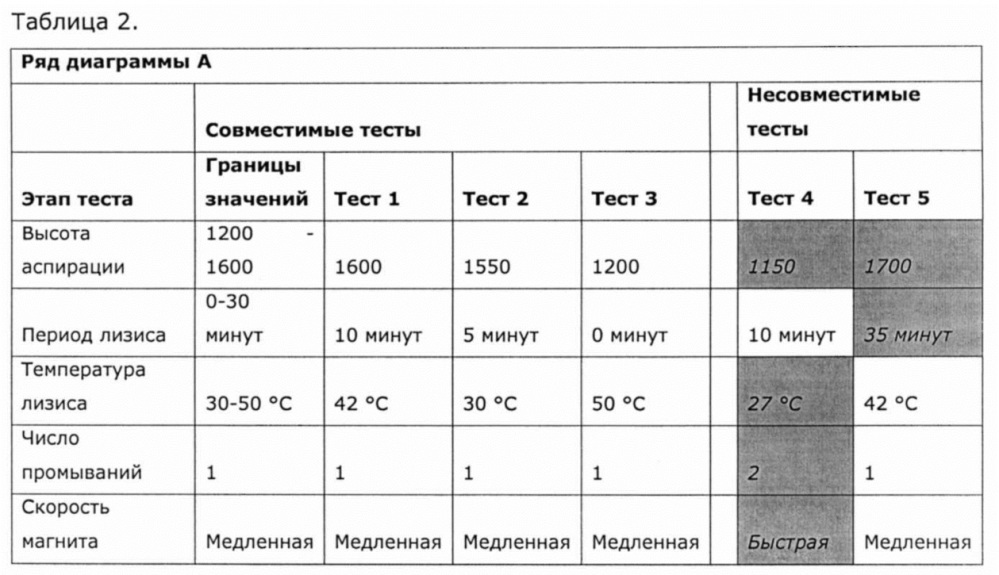 Таблица 2.

| Ряд диаграммы А | | | | | | | |
|---|---|---|---|---|---|---|---|
| | Совместимые тесты | | | | | Несовместимые тесты | |
| Этап теста | Границы значений | Тест 1 | Тест 2 | Тест 3 | | Тест 4 | Тест 5 |
| Высота аспирации | 1200 - 1600 | 1600 | 1550 | 1200 | | 1150 | 1700 |
| Период лизиса | 0-30 минут | 10 минут | 5 минут | 0 минут | | 10 минут | 35 минут |
| Температура лизиса | 30-50 °C | 42 °C | 30 °C | 50 °C | | 27 °C | 42 °C |
| Число промываний | 1 | 1 | 1 | 1 | | 2 | 1 |
| Скорость магнита | Медленная | Медленная | Медленная | Медленная | | Быстрая | Медленная |